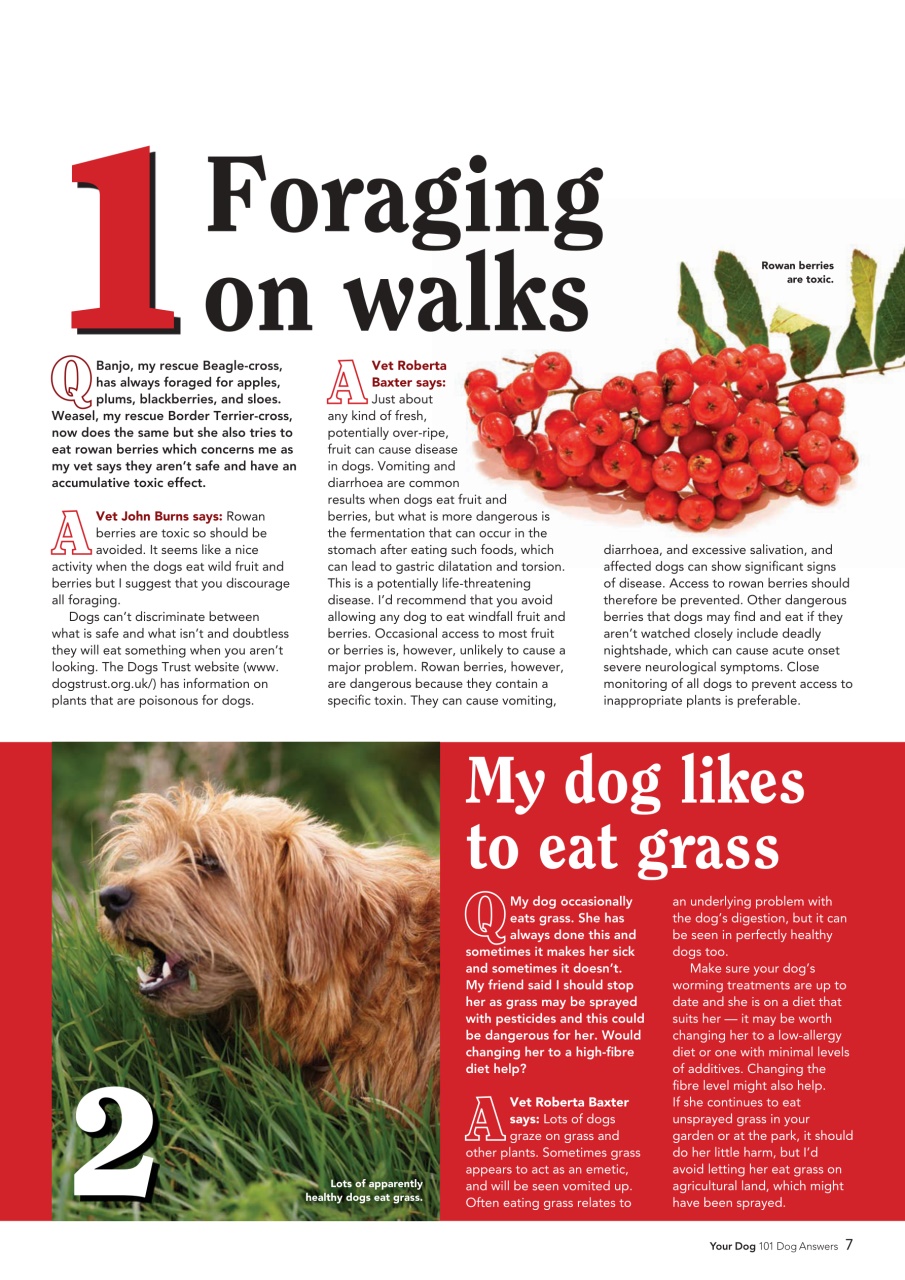 1 Foraging on walks

Rowan berries are toxic.

Q Banjo, my rescue Beagle-cross, has always foraged for apples, plums, blackberries, and sloes. Weasel, my rescue Border Terrier-cross, now does the same but she also tries to eat rowan berries which concerns me as my vet says they aren't safe and have an accumulative toxic effect.

A Vet John Burns says: Rowan berries are toxic so should be avoided. It seems like a nice activity when the dogs eat wild fruit and berries but I suggest that you discourage all foraging.

Dogs can't discriminate between what is safe and what isn't and doubtless they will eat something when you aren't looking. The Dogs Trust website (www.dogstrust.org.uk/) has information on plants that are poisonous for dogs.

A Vet Roberta Baxter says: Just about any kind of fresh, potentially over-ripe, fruit can cause disease in dogs. Vomiting and diarrhoea are common results when dogs eat fruit and berries, but what is more dangerous is the fermentation that can occur in the stomach after eating such foods, which can lead to gastric dilatation and torsion. This is a potentially life-threatening disease. I'd recommend that you avoid allowing any dog to eat windfall fruit and berries. Occasional access to most fruit or berries is, however, unlikely to cause a major problem. Rowan berries, however, are dangerous because they contain a specific toxin. They can cause vomiting, diarrhoea, and excessive salivation, and affected dogs can show significant signs of disease. Access to rowan berries should therefore be prevented. Other dangerous berries that dogs may find and eat if they aren't watched closely include deadly nightshade, which can cause acute onset severe neurological symptoms. Close monitoring of all dogs to prevent access to inappropriate plants is preferable.

2

Lots of apparently healthy dogs eat grass.

My dog likes to eat grass

Q My dog occasionally eats grass. She has always done this and sometimes it makes her sick and sometimes it doesn't. My friend said I should stop her as grass may be sprayed with pesticides and this could be dangerous for her. Would changing her to a high-fibre diet help?

A Vet Roberta Baxter says: Lots of dogs graze on grass and other plants. Sometimes grass appears to act as an emetic, and will be seen vomited up. Often eating grass relates to an underlying problem with the dog's digestion, but it can be seen in perfectly healthy dogs too.

Make sure your dog's worming treatments are up to date and she is on a diet that suits her — it may be worth changing her to a low-allergy diet or one with minimal levels of additives. Changing the fibre level might also help. If she continues to eat unsprayed grass in your garden or at the park, it should do her little harm, but I'd avoid letting her eat grass on agricultural land, which might have been sprayed.

Your Dog 101 Dog Answers 7